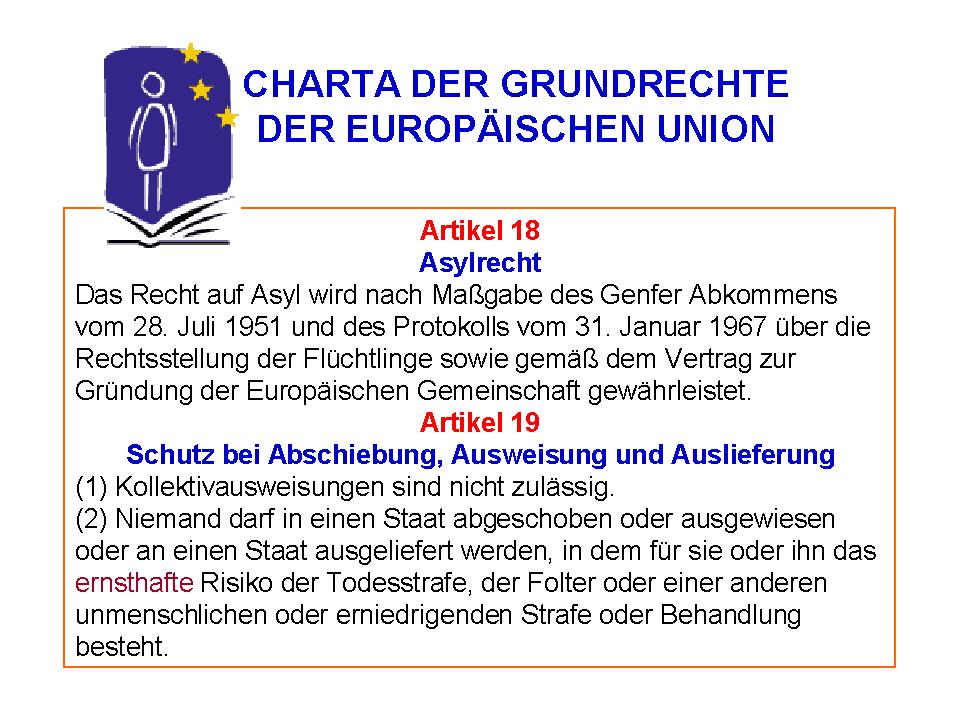 CHARTA DER GRUNDRECHTE
DER EUROPÄISCHEN UNION

Artikel 18
Asylrecht

Das Recht auf Asyl wird nach Maßgabe des Genfer Abkommens vom 28. Juli 1951 und des Protokolls vom 31. Januar 1967 über die Rechtsstellung der Flüchtlinge sowie gemäß dem Vertrag zur Gründung der Europäischen Gemeinschaft gewährleistet.

Artikel 19
Schutz bei Abschiebung, Ausweisung und Auslieferung

(1) Kollektivausweisungen sind nicht zulässig.

(2) Niemand darf in einen Staat abgeschoben oder ausgewiesen oder an einen Staat ausgeliefert werden, in dem für sie oder ihn das ernsthafte Risiko der Todesstrafe, der Folter oder einer anderen unmenschlichen oder erniedrigenden Strafe oder Behandlung besteht.